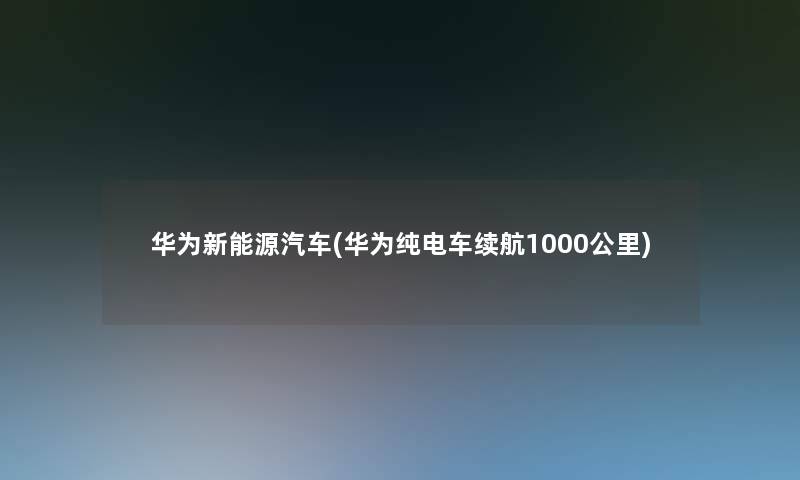 华为新能源汽车(华为纯电车续航1000公里)